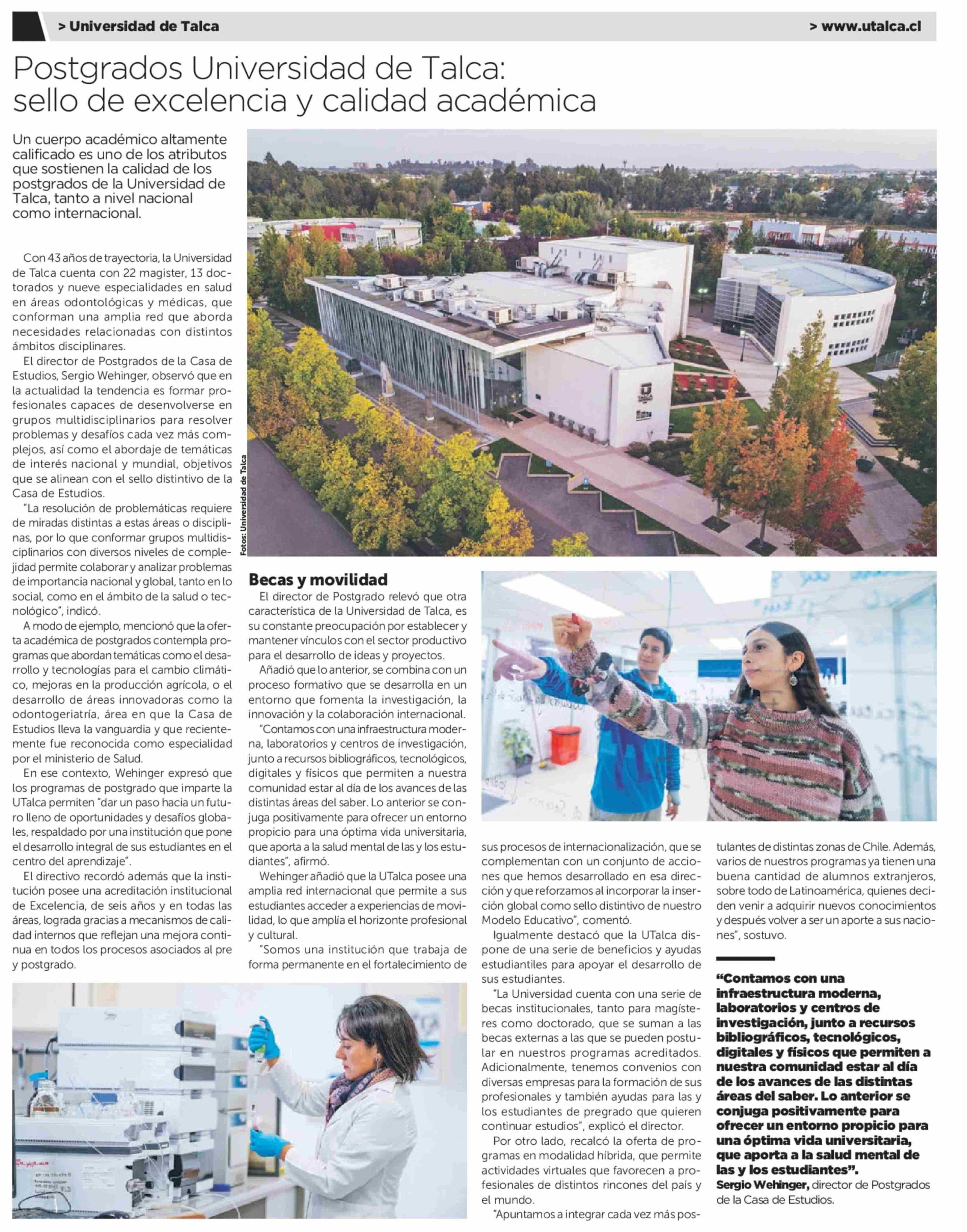 > Universidad de Talca

> www.utalca.cl

Postgrados Universidad de Talca: sello de excelencia y calidad académica

Un cuerpo académico altamente calificado es uno de los atributos que sostienen la calidad de los postgrados de la Universidad de Talca, tanto a nivel nacional como internacional.

Con 43 años de trayectoria, la Universidad de Talca cuenta con 22 magister, 13 doctorados y nueve especialidades en salud en áreas odontológicas y médicas, que conforman una amplia red que aborda necesidades relacionadas con distintos ámbitos disciplinares.

El director de Postgrados de la Casa de Estudios, Sergio Wehinger, observó que en la actualidad la tendencia es formar profesionales capaces de desenvolverse en grupos multidisciplinarios para resolver problemas y desafíos cada vez más complejos, así como el abordaje de temáticas de interés nacional y mundial, objetivos que se alinean con el sello distintivo de la Casa de Estudios.

"La resolución de problemáticas requiere de miradas distintas a estas áreas o disciplinas, por lo que conformar grupos multidisciplinarios con diversos niveles de complejidad permite colaborar y analizar problemas de importancia nacional y global, tanto en lo social, como en el ámbito de la salud o tecnológico", indicó.

A modo de ejemplo, mencionó que la oferta académica de postgrados contempla programas que abordan temáticas como el desarrollo y tecnologías para el cambio climático, mejoras en la producción agrícola, o el desarrollo de áreas innovadoras como la odontogeriatría, área en que la Casa de Estudios lleva la vanguardia y que recientemente fue reconocida como especialidad por el ministerio de Salud.

En ese contexto, Wehinger expresó que los programas de postgrado que imparte la UTalca permiten "dar un paso hacia un futuro lleno de oportunidades y desafíos globales, respaldado por una institución que pone el desarrollo integral de sus estudiantes en el centro del aprendizaje".

El directivo recordó además que la institución posee una acreditación institucional de Excelencia, de seis años y en todas las áreas, lograda gracias a mecanismos de calidad internos que reflejan una mejora continua en todos los procesos asociados al pre y postgrado.

Fotos: Universidad de Talca

Becas y movilidad

El director de Postgrado relevó que otra característica de la Universidad de Talca, es su constante preocupación por establecer y mantener vínculos con el sector productivo para el desarrollo de ideas y proyectos.

Añadió que lo anterior, se combina con un proceso formativo que se desarrolla en un entorno que fomenta la investigación, la innovación y la colaboración internacional.

"Contamos con una infraestructura moderna, laboratorios y centros de investigación, junto a recursos bibliográficos, tecnológicos, digitales y físicos que permiten a nuestra comunidad estar al día de los avances de las distintas áreas del saber. Lo anterior se conjuga positivamente para ofrecer un entorno propicio para una óptima vida universitaria, que aporta a la salud mental de las y los estudiantes", afirmó.

Wehinger añadió que la UTalca posee una amplia red internacional que permite a sus estudiantes acceder a experiencias de movilidad, lo que amplía el horizonte profesional y cultural.

"Somos una institución que trabaja de forma permanente en el fortalecimiento de sus procesos de internacionalización, que se complementan con un conjunto de acciones que hemos desarrollado en esa dirección y que reforzamos al incorporar la inserción global como sello distintivo de nuestro Modelo Educativo", comentó.

Igualmente destacó que la UTalca dispone de una serie de beneficios y ayudas estudiantiles para apoyar el desarrollo de sus estudiantes.

"La Universidad cuenta con una serie de becas institucionales, tanto para magísteres como doctorado, que se suman a las becas externas a las que se pueden postular en nuestros programas acreditados. Adicionalmente, tenemos convenios con diversas empresas para la formación de sus profesionales y también ayudas para las y los estudiantes de pregrado que quieren continuar estudios", explicó el director.

Por otro lado, recalcó la oferta de programas en modalidad híbrida, que permite actividades virtuales que favorecen a profesionales de distintos rincones del país y el mundo.

"Apuntamos a integrar cada vez más postulantes de distintas zonas de Chile. Además, varios de nuestros programas ya tienen una buena cantidad de alumnos extranjeros, sobre todo de Latinoamérica, quienes deciden venir a adquirir nuevos conocimientos y después volver a ser un aporte a sus naciones", sostuvo.

"Contamos con una infraestructura moderna, laboratorios y centros de investigación, junto a recursos bibliográficos, tecnológicos, digitales y físicos que permiten a nuestra comunidad estar al día de los avances de las distintas áreas del saber. Lo anterior se conjuga positivamente para ofrecer un entorno propicio para una óptima vida universitaria, que aporta a la salud mental de las y los estudiantes".
Sergio Wehinger, director de Postgrados de la Casa de Estudios.